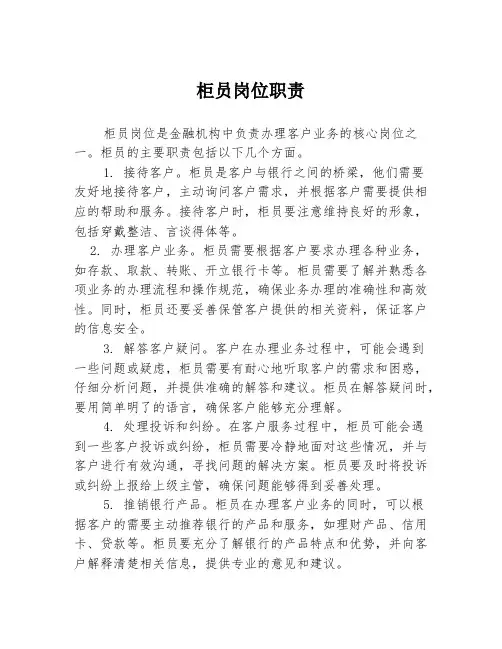 柜员岗位职责

柜员岗位是金融机构中负责办理客户业务的核心岗位之一。柜员的主要职责包括以下几个方面。

1. 接待客户。柜员是客户与银行之间的桥梁，他们需要友好地接待客户，主动询问客户需求，并根据客户需要提供相应的帮助和服务。接待客户时，柜员要注意维持良好的形象，包括穿戴整洁、言谈得体等。

2. 办理客户业务。柜员需要根据客户要求办理各种业务，如存款、取款、转账、开立银行卡等。柜员需要了解并熟悉各项业务的办理流程和操作规范，确保业务办理的准确性和高效性。同时，柜员还要妥善保管客户提供的相关资料，保证客户的信息安全。

3. 解答客户疑问。客户在办理业务过程中，可能会遇到一些问题或疑虑，柜员需要有耐心地听取客户的需求和困惑，仔细分析问题，并提供准确的解答和建议。柜员在解答疑问时，要用简单明了的语言，确保客户能够充分理解。

4. 处理投诉和纠纷。在客户服务过程中，柜员可能会遇到一些客户投诉或纠纷，柜员需要冷静地面对这些情况，并与客户进行有效沟通，寻找问题的解决方案。柜员要及时将投诉或纠纷上报给上级主管，确保问题能够得到妥善处理。

5. 推销银行产品。柜员在办理客户业务的同时，可以根据客户的需要主动推荐银行的产品和服务，如理财产品、信用卡、贷款等。柜员要充分了解银行的产品特点和优势，并向客户解释清楚相关信息，提供专业的意见和建议。